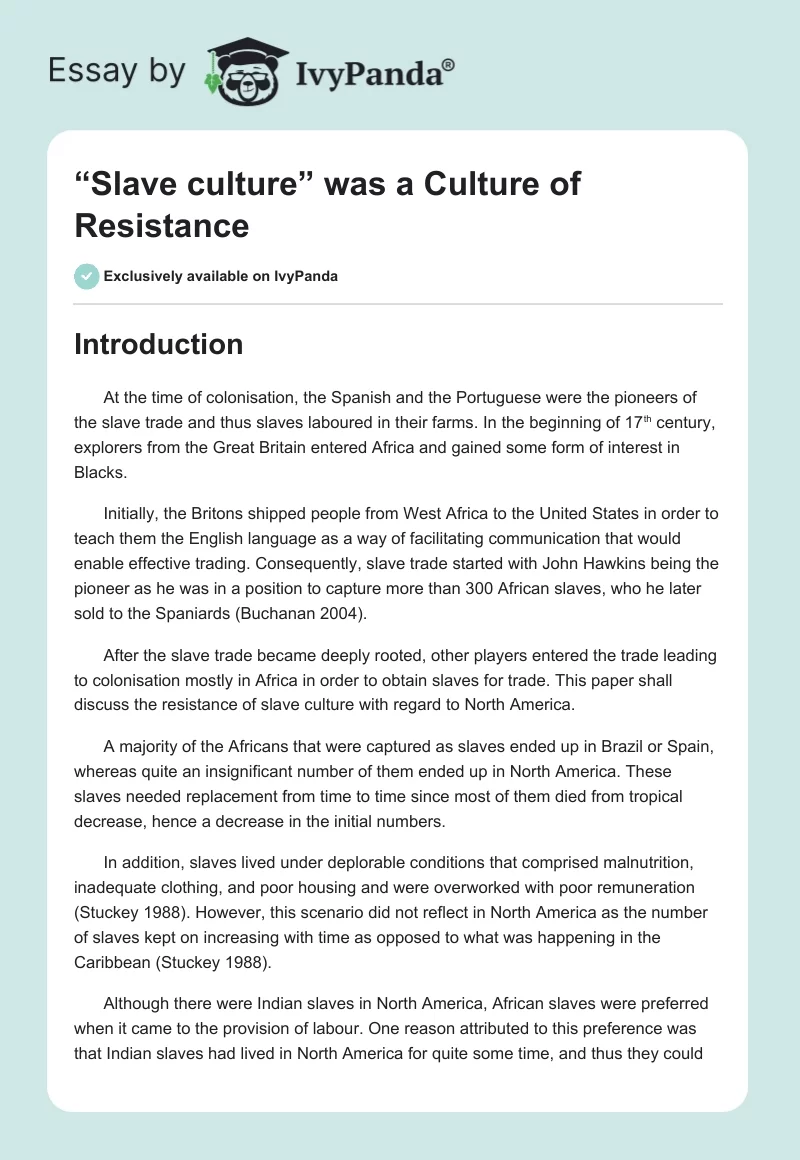 Essay by IvyPanda®

“Slave culture” was a Culture of Resistance

Exclusively available on IvyPanda

Introduction

At the time of colonisation, the Spanish and the Portuguese were the pioneers of the slave trade and thus slaves laboured in their farms. In the beginning of 17$^{th}$ century, explorers from the Great Britain entered Africa and gained some form of interest in Blacks.

Initially, the Britons shipped people from West Africa to the United States in order to teach them the English language as a way of facilitating communication that would enable effective trading. Consequently, slave trade started with John Hawkins being the pioneer as he was in a position to capture more than 300 African slaves, who he later sold to the Spaniards (Buchanan 2004).

After the slave trade became deeply rooted, other players entered the trade leading to colonisation mostly in Africa in order to obtain slaves for trade. This paper shall discuss the resistance of slave culture with regard to North America.

A majority of the Africans that were captured as slaves ended up in Brazil or Spain, whereas quite an insignificant number of them ended up in North America. These slaves needed replacement from time to time since most of them died from tropical decrease, hence a decrease in the initial numbers.

In addition, slaves lived under deplorable conditions that comprised malnutrition, inadequate clothing, and poor housing and were overworked with poor remuneration (Stuckey 1988). However, this scenario did not reflect in North America as the number of slaves kept on increasing with time as opposed to what was happening in the Caribbean (Stuckey 1988).

Although there were Indian slaves in North America, African slaves were preferred when it came to the provision of labour. One reason attributed to this preference was that Indian slaves had lived in North America for quite some time, and thus they could